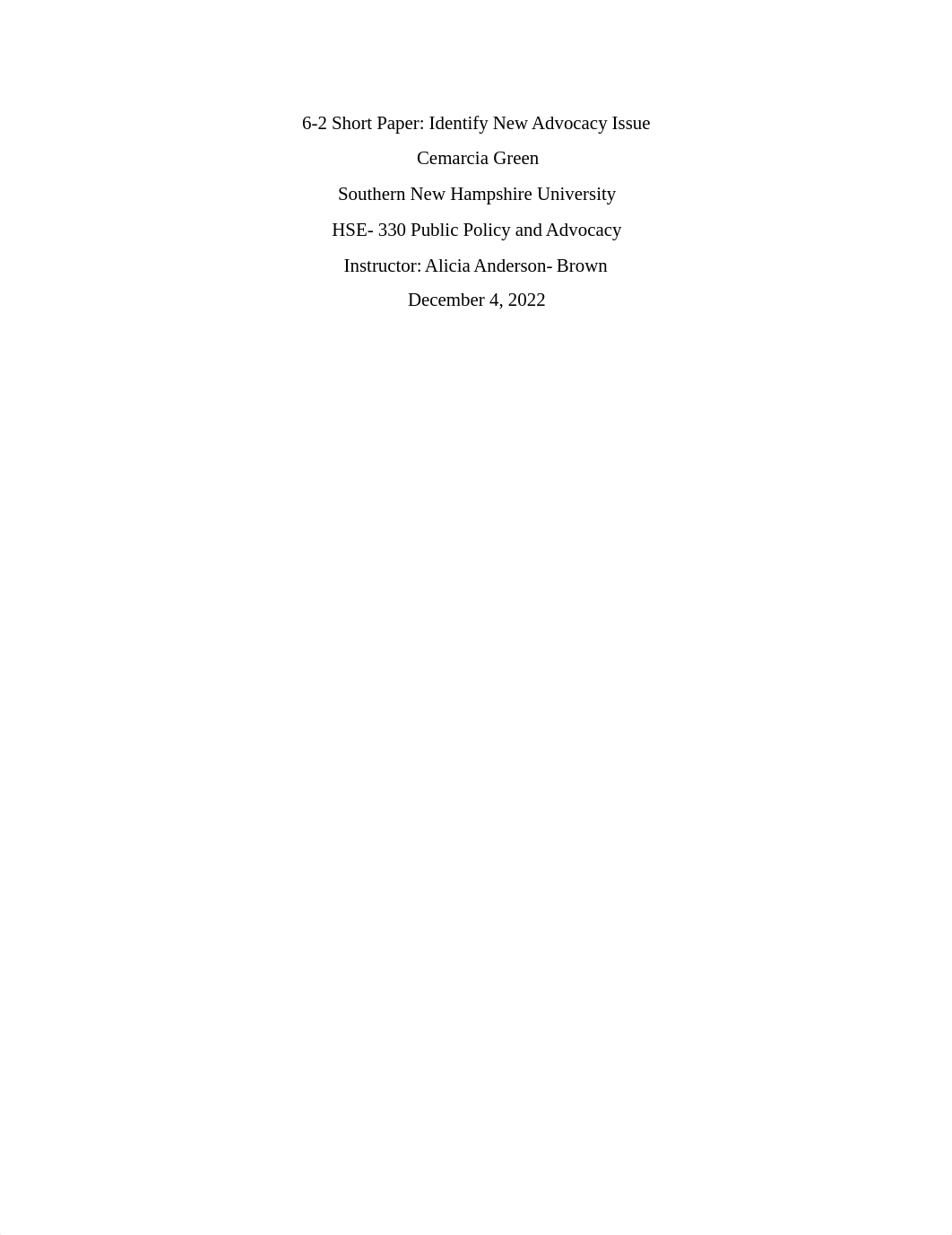 6-2 Short Paper: Identify New Advocacy Issue

Cemarcia Green

Southern New Hampshire University

HSE- 330 Public Policy and Advocacy

Instructor: Alicia Anderson- Brown

December 4, 2022